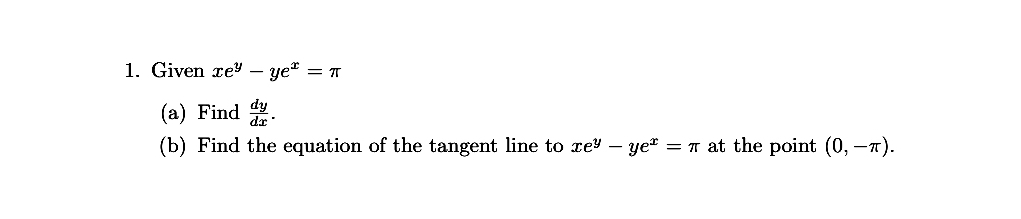 1. Given $xe^y - ye^x = \pi$

(a) Find $\frac{dy}{dx}$.

(b) Find the equation of the tangent line to $xe^y - ye^x = \pi$ at the point $(0, -\pi)$.